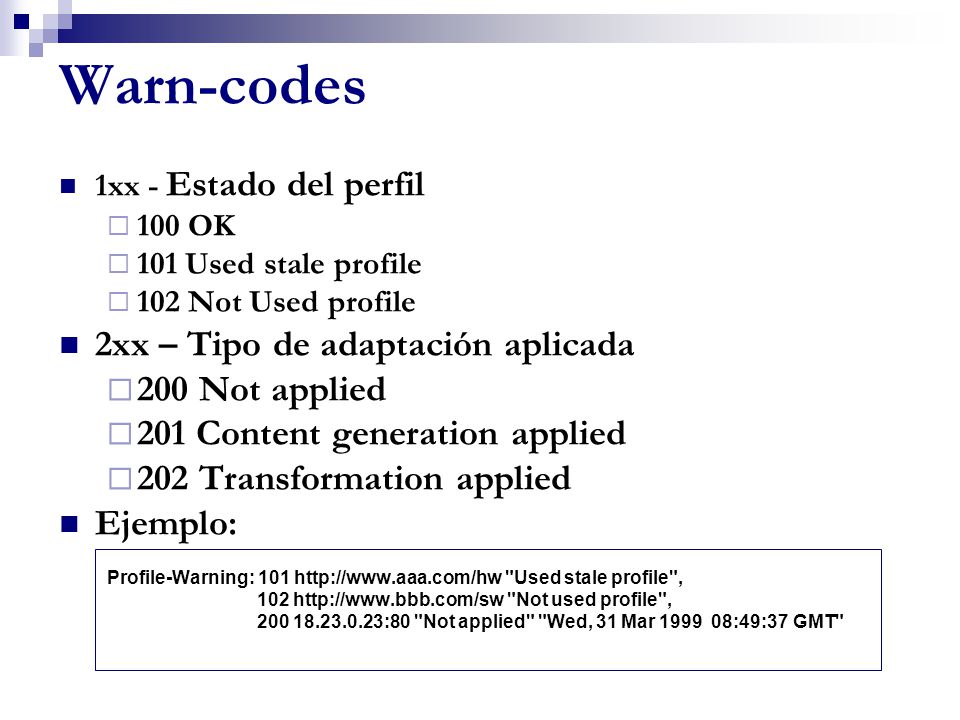 Warn-codes

1xx - Estado del perfil
100 OK
101 Used stale profile
102 Not Used profile

2xx – Tipo de adaptación aplicada
200 Not applied
201 Content generation applied
202 Transformation applied

Ejemplo:

Profile-Warning: 101 http://www.aaa.com/hw "Used stale profile",
102 http://www.bbb.com/sw "Not used profile",
200 18.23.0.23:80 "Not applied" "Wed, 31 Mar 1999 08:49:37 GMT"